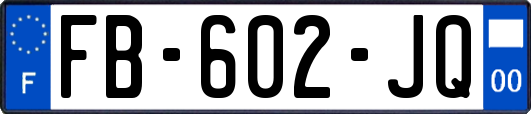 F

FB-602-JQ

00